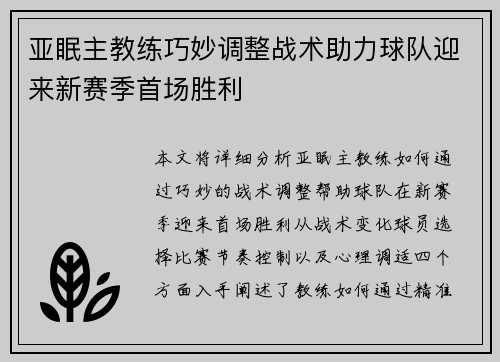 亚眠主教练巧妙调整战术助力球队迎来新赛季首场胜利

本文将详细分析亚眠主教练如何通过巧妙的战术调整帮助球队在新赛季迎来首场胜利从战术变化球员选择比赛节奏控制以及心理调适四个方面入手阐述了教练如何通过精准